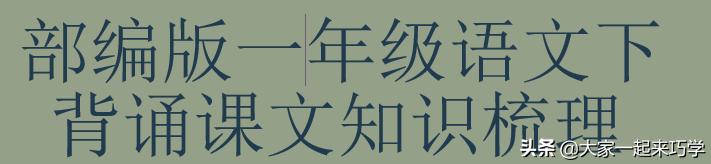 部编版一年级语文下
背诵课文知识梳理

头条 @大家一起来巧学